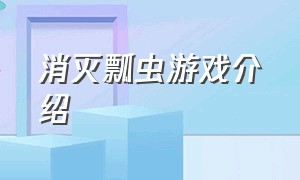 消灭瓢虫游戏介绍